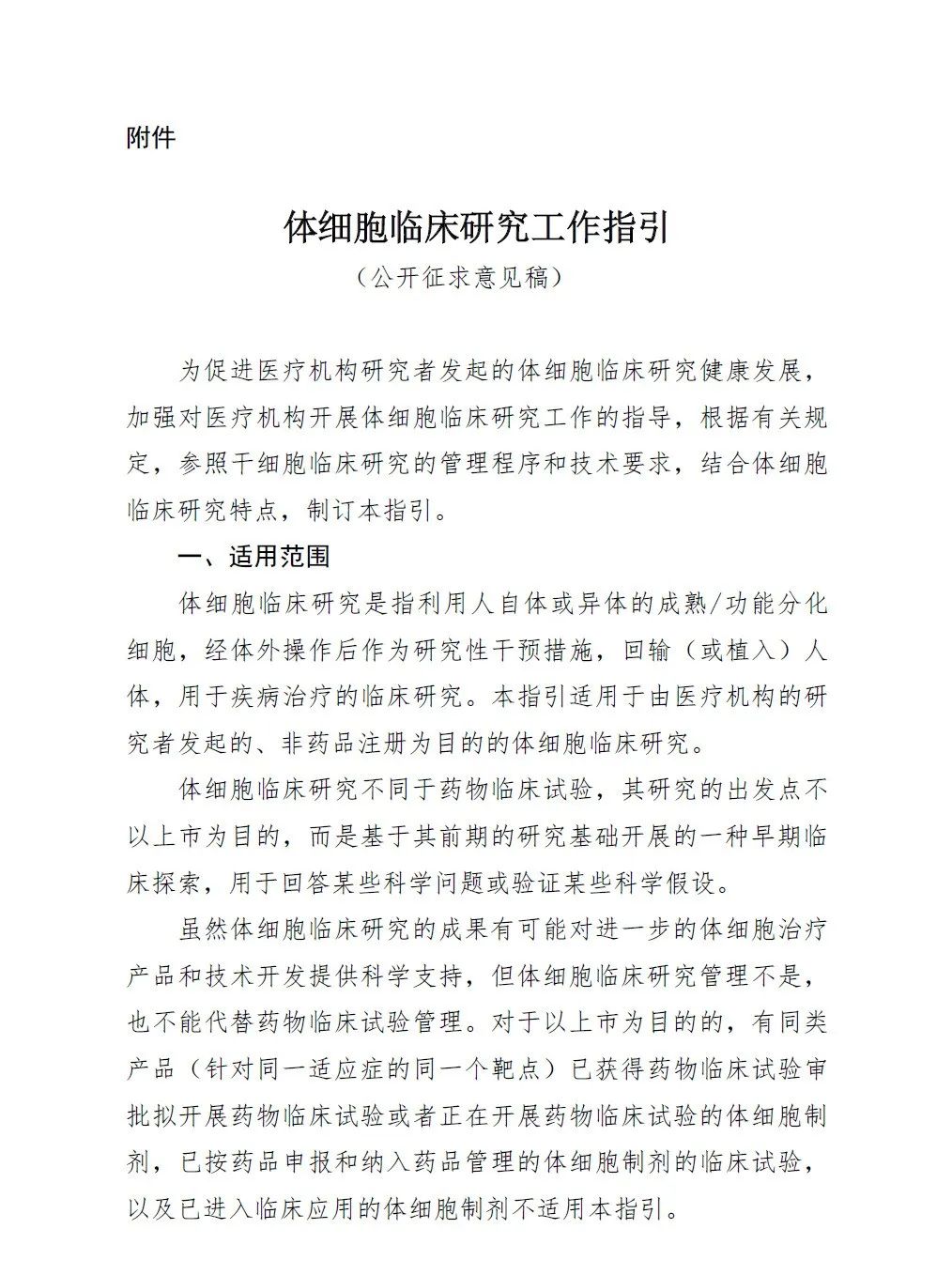 附件

体细胞临床研究工作指引

（公开征求意见稿）

为促进医疗机构研究者发起的体细胞临床研究健康发展，加强对医疗机构开展体细胞临床研究工作的指导，根据有关规定，参照干细胞临床研究的管理程序和技术要求，结合体细胞临床研究特点，制订本指引。

一、适用范围

体细胞临床研究是指利用人自体或异体的成熟/功能分化细胞，经体外操作后作为研究性干预措施，回输（或植入）人体，用于疾病治疗的临床研究。本指引适用于由医疗机构的研究者发起的、非药品注册为目的的体细胞临床研究。

体细胞临床研究不同于药物临床试验，其研究的出发点不以上市为目的，而是基于其前期的研究基础开展的一种早期临床探索，用于回答某些科学问题或验证某些科学假设。

虽然体细胞临床研究的成果有可能对进一步的体细胞治疗产品和技术开发提供科学支持，但体细胞临床研究管理不是，也不能代替药物临床试验管理。对于以上市为目的的，有同类产品（针对同一适应症的同一个靶点）已获得药物临床试验审批拟开展药物临床试验或者正在开展药物临床试验的体细胞制剂，已按药品申报和纳入药品管理的体细胞制剂的临床试验，以及已进入临床应用的体细胞制剂不适用本指引。